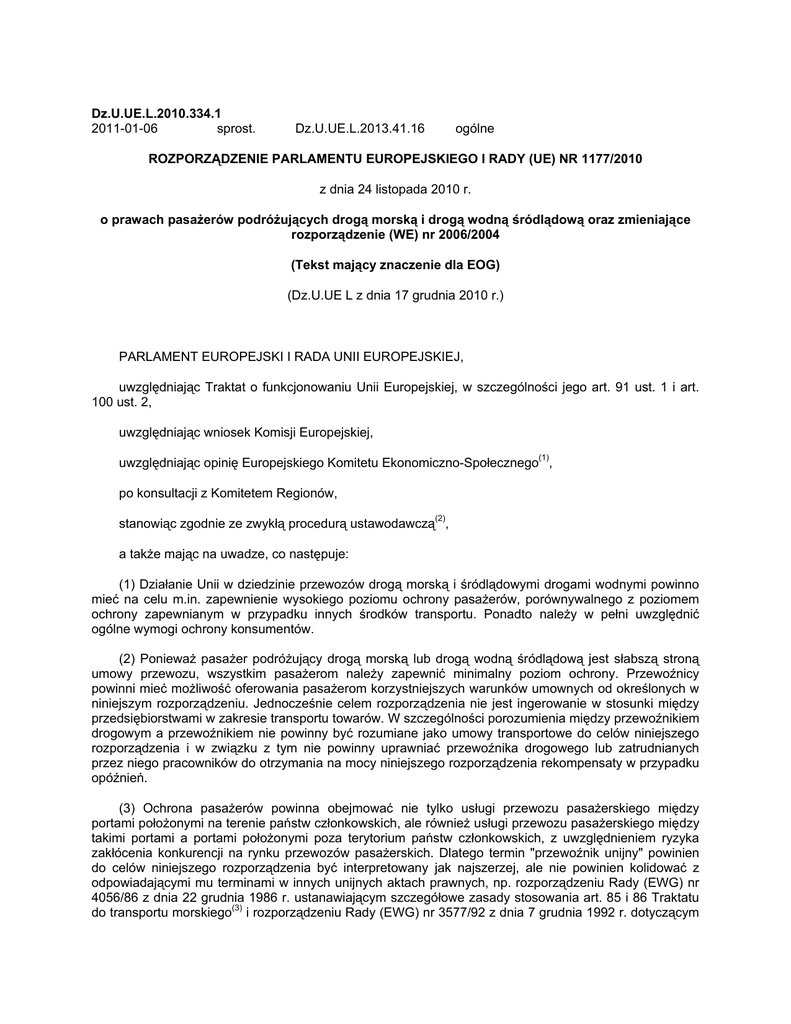 Dz.U.UE.L.2010.334.1
2011-01-06 sprost. Dz.U.UE.L.2013.41.16 ogólne

ROZPORZĄDZENIE PARLAMENTU EUROPEJSKIEGO I RADY (UE) NR 1177/2010

z dnia 24 listopada 2010 r.

o prawach pasażerów podróżujących drogą morską i drogą wodną śródlądową oraz zmieniające rozporządzenie (WE) nr 2006/2004

(Tekst mający znaczenie dla EOG)

(Dz.U.UE L z dnia 17 grudnia 2010 r.)

PARLAMENT EUROPEJSKI I RADA UNII EUROPEJSKIEJ,

uwzględniając Traktat o funkcjonowaniu Unii Europejskiej, w szczególności jego art. 91 ust. 1 i art. 100 ust. 2,

uwzględniając wniosek Komisji Europejskiej,

uwzględniając opinię Europejskiego Komitetu Ekonomiczno-Społecznego$^{(1)}$,

po konsultacji z Komitetem Regionów,

stanowiąc zgodnie ze zwykłą procedurą ustawodawczą$^{(2)}$,

a także mając na uwadze, co następuje:

(1) Działanie Unii w dziedzinie przewozów drogą morską i śródlądowymi drogami wodnymi powinno mieć na celu m.in. zapewnienie wysokiego poziomu ochrony pasażerów, porównywalnego z poziomem ochrony zapewnianym w przypadku innych środków transportu. Ponadto należy w pełni uwzględnić ogólne wymogi ochrony konsumentów.

(2) Ponieważ pasażer podróżujący drogą morską lub drogą wodną śródlądową jest słabszą stroną umowy przewozu, wszystkim pasażerom należy zapewnić minimalny poziom ochrony. Przewoźnicy powinni mieć możliwość oferowania pasażerom korzystniejszych warunków umownych od określonych w niniejszym rozporządzeniu. Jednocześnie celem rozporządzenia nie jest ingerowanie w stosunki między przedsiębiorstwami w zakresie transportu towarów. W szczególności porozumienia między przewoźnikiem drogowym a przewoźnikiem nie powinny być rozumiane jako umowy transportowe do celów niniejszego rozporządzenia i w związku z tym nie powinny uprawniać przewoźnika drogowego lub zatrudnianych przez niego pracowników do otrzymania na mocy niniejszego rozporządzenia rekompensaty w przypadku opóźnień.

(3) Ochrona pasażerów powinna obejmować nie tylko usługi przewozu pasażerskiego między portami położonymi na terenie państw członkowskich, ale również usługi przewozu pasażerskiego między takimi portami a portami położonymi poza terytorium państw członkowskich, z uwzględnieniem ryzyka zakłócenia konkurencji na rynku przewozów pasażerskich. Dlatego termin "przewoźnik unijny" powinien do celów niniejszego rozporządzenia być interpretowany jak najszerzej, ale nie powinien kolidować z odpowiadającymi mu terminami w innych unijnych aktach prawnych, np. rozporządzeniu Rady (EWG) nr 4056/86 z dnia 22 grudnia 1986 r. ustanawiającym szczegółowe zasady stosowania art. 85 i 86 Traktatu do transportu morskiego$^{(3)}$ i rozporządzeniu Rady (EWG) nr 3577/92 z dnia 7 grudnia 1992 r. dotyczącym